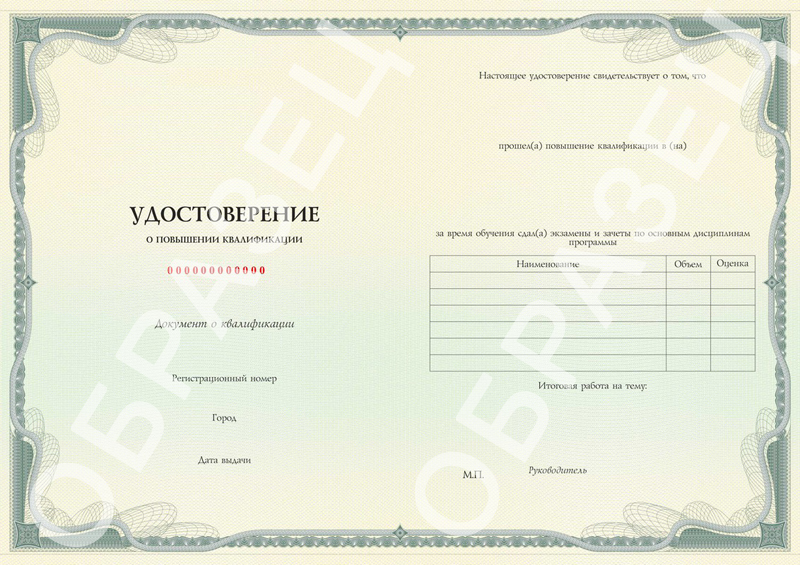 ОБРАЗЕЦ

УДОСТОВЕРЕНИЕ

О ПОВЫШЕНИИ КВАЛИФИКАЦИИ

000000000000

Документ о квалификации

Регистрационный номер

Город

Дата выдачи

ОБРАЗЕЦ

Настоящее удостоверение свидетельствует о том, что

прошел(а) повышение квалификации в (на)

за время обучения сдал(а) экзамены и зачеты по основным дисциплинам программы

| Наименование | Объем | Оценка |
|---|---|---|
| | | |
| | | |
| | | |
| | | |
| | | |
| | | |

Итоговая работа на тему:

М.П.

Руководитель